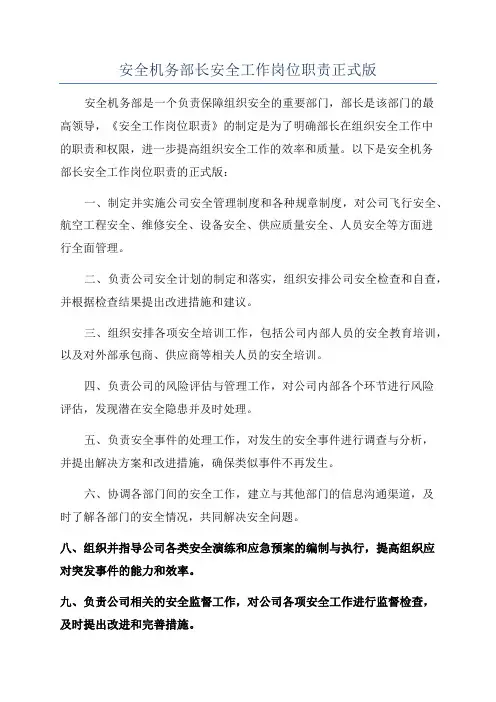 安全机务部长安全工作岗位职责正式版

安全机务部是一个负责保障组织安全的重要部门，部长是该部门的最高领导，《安全工作岗位职责》的制定是为了明确部长在组织安全工作中的职责和权限，进一步提高组织安全工作的效率和质量。以下是安全机务部长安全工作岗位职责的正式版：

一、制定并实施公司安全管理制度和各种规章制度，对公司飞行安全、航空工程安全、维修安全、设备安全、供应质量安全、人员安全等方面进行全面管理。

二、负责公司安全计划的制定和落实，组织安排公司安全检查和自查，并根据检查结果提出改进措施和建议。

三、组织安排各项安全培训工作，包括公司内部人员的安全教育培训，以及对外部承包商、供应商等相关人员的安全培训。

四、负责公司的风险评估与管理工作，对公司内部各个环节进行风险评估，发现潜在安全隐患并及时处理。

五、负责安全事件的处理工作，对发生的安全事件进行调查与分析，并提出解决方案和改进措施，确保类似事件不再发生。

六、协调各部门间的安全工作，建立与其他部门的信息沟通渠道，及时了解各部门的安全情况，共同解决安全问题。

八、组织并指导公司各类安全演练和应急预案的编制与执行，提高组织应对突发事件的能力和效率。

九、负责公司相关的安全监督工作，对公司各项安全工作进行监督检查，及时提出改进和完善措施。